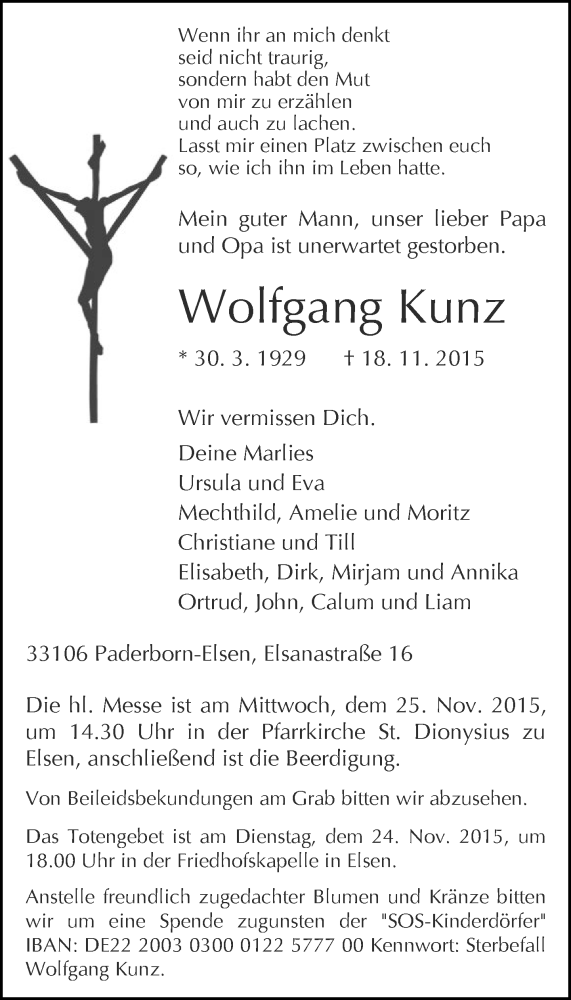 Wenn ihr an mich denkt
seid nicht traurig,
sondern habt den Mut
von mir zu erzählen
und auch zu lachen.
Lasst mir einen Platz zwischen euch
so, wie ich ihn im Leben hatte.

Mein guter Mann, unser lieber Papa und Opa ist unerwartet gestorben.

Wolfgang Kunz

* 30. 3. 1929 † 18. 11. 2015

Wir vermissen Dich.

Deine Marlies
Ursula und Eva
Mechthild, Amelie und Moritz
Christiane und Till
Elisabeth, Dirk, Mirjam und Annika
Ortrud, John, Calum und Liam

33106 Paderborn-Elsen, Elsanastraße 16

Die hl. Messe ist am Mittwoch, dem 25. Nov. 2015, um 14.30 Uhr in der Pfarrkirche St. Dionysius zu Elsen, anschließend ist die Beerdigung.

Von Beileidsbekundungen am Grab bitten wir abzusehen.

Das Totengebet ist am Dienstag, dem 24. Nov. 2015, um 18.00 Uhr in der Friedhofskapelle in Elsen.

Anstelle freundlich zugedachter Blumen und Kränze bitten wir um eine Spende zugunsten der "SOS-Kinderdörfer" IBAN: DE22 2003 0300 0122 5777 00 Kennwort: Sterbefall Wolfgang Kunz.